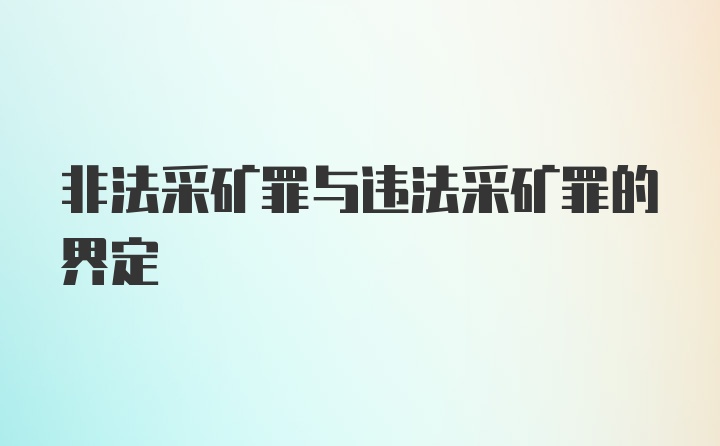 非法采矿罪与违法采矿罪的界定